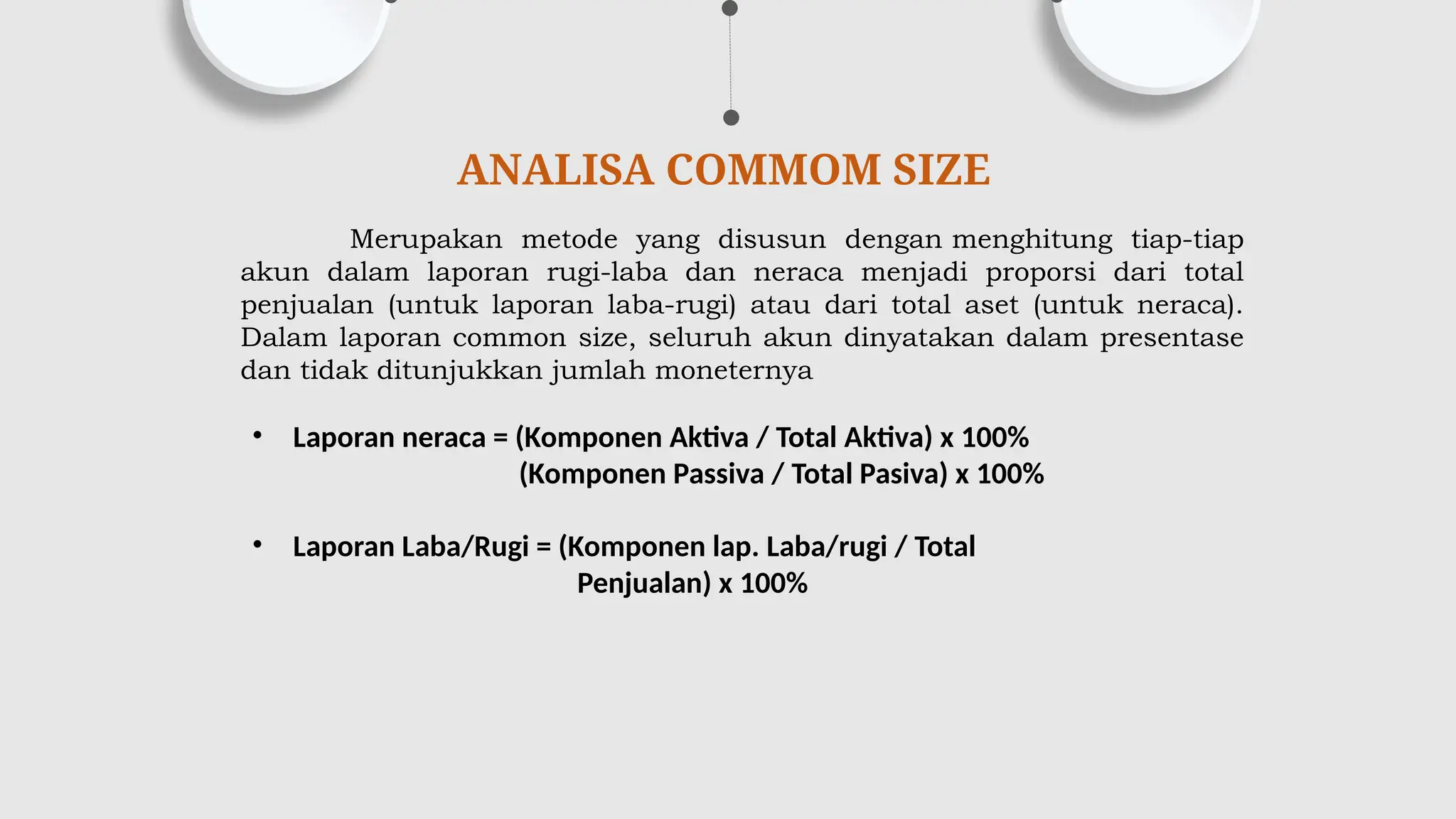 ANALISA COMMOM SIZE

Merupakan metode yang disusun dengan menghitung tiap-tiap akun dalam laporan rugi-laba dan neraca menjadi proporsi dari total penjualan (untuk laporan laba-rugi) atau dari total aset (untuk neraca). Dalam laporan common size, seluruh akun dinyatakan dalam presentase dan tidak ditunjukkan jumlah moneternya

• Laporan neraca = (Komponen Aktiva / Total Aktiva) x 100%
(Komponen Passiva / Total Pasiva) x 100%

• Laporan Laba/Rugi = (Komponen lap. Laba/rugi / Total Penjualan) x 100%